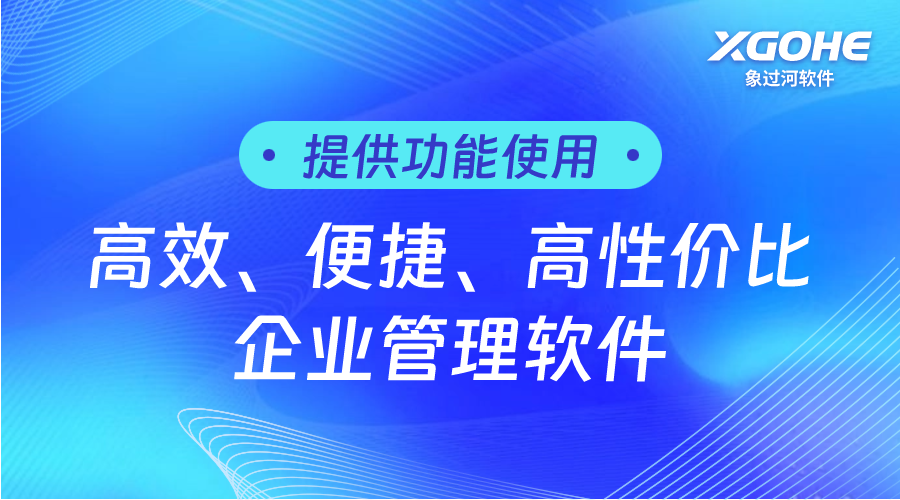 XGOHE
象过河软件

• 提供功能使用 •

高效、便捷、高性价比
企业管理软件